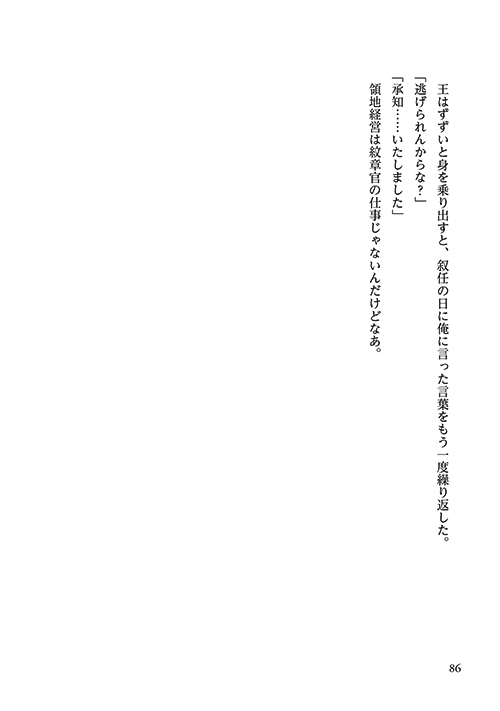 王はずずいと身を乗り出すと、叙任の日に俺に言った言葉をもう一度繰り返した。

「逃げられんからな？」

「承知……いたしました」

領地経営は紋章官の仕事じゃないんだけどなあ。

86